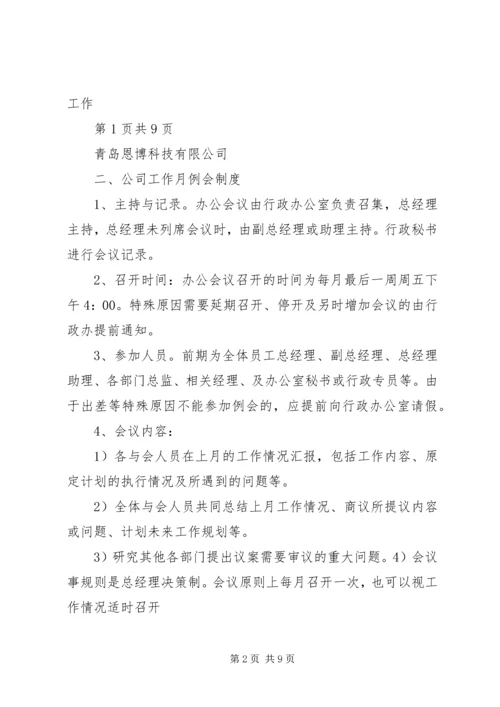 工作

第1页共9页

青岛恩博科技有限公司

二、公司工作月例会制度

1、主持与记录。办公会议由行政办公室负责召集，总经理主持，总经理未列席会议时，由副总经理或助理主持。行政秘书进行会议记录。

2、召开时间：办公会议召开的时间为每月最后一周周五下午4：00。特殊原因需要延期召开、停开及另时增加会议的由行政办提前通知。

3、参加人员。前期为全体员工总经理、副总经理、总经理助理、各部门总监、相关经理、及办公室秘书或行政专员等。由于出差等特殊原因不能参加例会的，应提前向行政办公室请假。

4、会议内容：

1）各与会人员在上月的工作情况汇报，包括工作内容、原定计划的执行情况及所遇到的问题等。

2）全体与会人员共同总结上月工作情况、商议所提议内容或问题、计划未来工作规划等。

3）研究其他各部门提出议案需要审议的重大问题。4）会议事规则是总经理决策制。会议原则上每月召开一次，也可以视工作情况适时召开

第2页 共9页